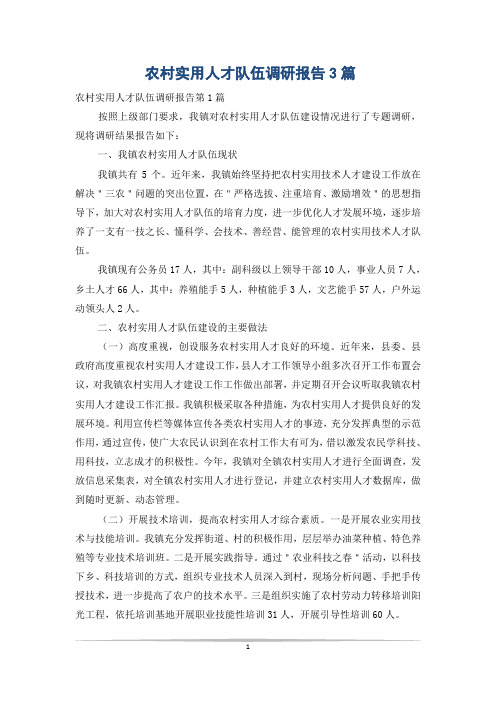 农村实用人才队伍调研报告3篇

农村实用人才队伍调研报告第1篇

按照上级部门要求，我镇对农村实用人才队伍建设情况进行了专题调研，现将调研结果报告如下：

一、我镇农村实用人才队伍现状

我镇共有 5 个。近年来，我镇始终坚持把农村实用技术人才建设工作放在解决＂三农＂问题的突出位置，在＂严格选拔、注重培育、激励增效＂的思想指导下，加大对农村实用人才队伍的培育力度，进一步优化人才发展环境，逐步培养了一支有一技之长、懂科学、会技术、善经营、能管理的农村实用技术人才队伍。

我镇现有公务员17人，其中：副科级以上领导干部10人，事业人员7人，乡土人才66人，其中：养殖能手5人，种植能手3人，文艺能手57人，户外运动领头人2人。

二、农村实用人才队伍建设的主要做法

（一）高度重视，创设服务农村实用人才良好的环境。近年来，县委、县政府高度重视农村实用人才建设工作，县人才工作领导小组多次召开工作布置会议，对我镇农村实用人才建设工作工作做出部署，并定期召开会议听取我镇农村实用人才建设工作汇报。我镇积极采取各种措施，为农村实用人才提供良好的发展环境。利用宣传栏等媒体宣传各类农村实用人才的事迹，充分发挥典型的示范作用，通过宣传，使广大农民认识到在农村工作大有可为，借以激发农民学科技、用科技，立志成才的积极性。今年，我镇对全镇农村实用人才进行全面调查，发放信息采集表，对全镇农村实用人才进行登记，并建立农村实用人才数据库，做到随时更新、动态管理。

（二）开展技术培训，提高农村实用人才综合素质。一是开展农业实用技术与技能培训。我镇充分发挥街道、村的积极作用，层层举办油菜种植、特色养殖等专业技术培训班。二是开展实践指导。通过＂农业科技之春＂活动，以科技下乡、科技培训的方式，组织专业技术人员深入到村，现场分析问题、手把手传授技术，进一步提高了农户的技术水平。三是组织实施了农村劳动力转移培训阳光工程，依托培训基地开展职业技能性培训31人，开展引导性培训60人。

1